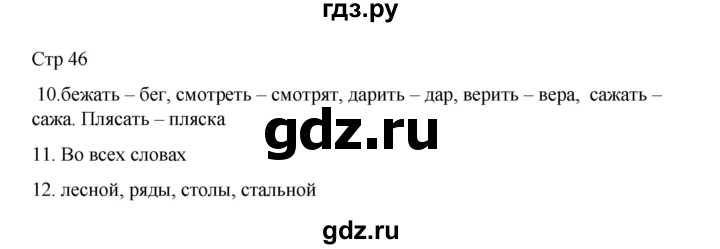 гдз.ру

Стр 46

10.бежать – бег, смотреть – смотрят, дарить – дар, верить – вера, сажать – сажа. Плясать – пляска

gdz.ru

11. Во всех словах

12. лесной, ряды, столы, стальной

gdz.ru